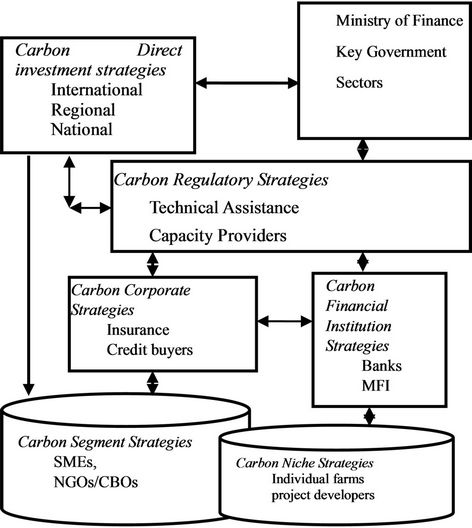 Carbon Direct investment strategies
International
Regional
National

Ministry of Finance
Key Government
Sectors

Carbon Regulatory Strategies
Technical Assistance
Capacity Providers

Carbon Corporate Strategies
Insurance
Credit buyers

Carbon Financial Institution Strategies
Banks
MFI

Carbon Segment Strategies
SMEs,
NGOs/CBOs

Carbon Niche Strategies
Individual farms
project developers